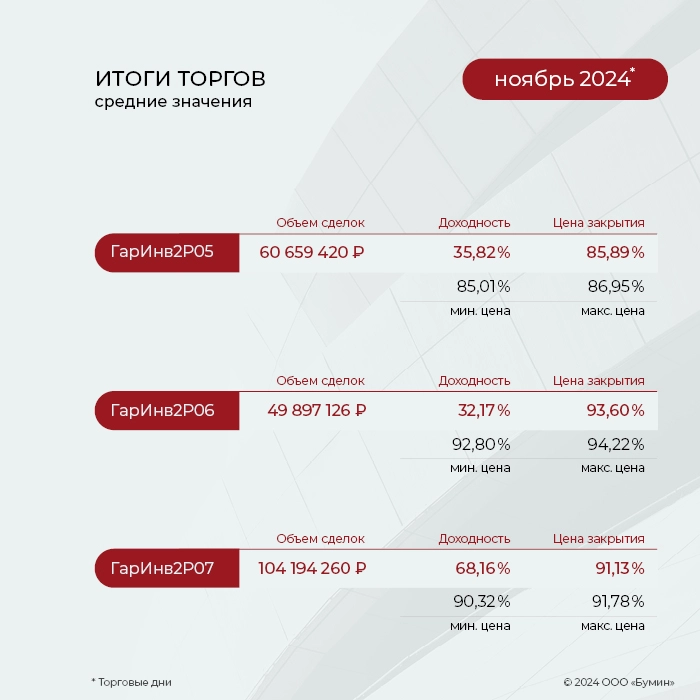 ИТОГИ ТОРГОВ
средние значения

ноябрь 2024*

| | Объем сделок | Доходность | Цена закрытия |
|---|---|---|---|
| ГарИнв2Р05 | 60 659 420 ₽ | 35,82% | 85,89% |
| | | 85,01% | 86,95% |
| | | мин. цена | макс. цена |

| | Объем сделок | Доходность | Цена закрытия |
|---|---|---|---|
| ГарИнв2Р06 | 49 897 126 ₽ | 32,17% | 93,60% |
| | | 92,80% | 94,22% |
| | | мин. цена | макс. цена |

| | Объем сделок | Доходность | Цена закрытия |
|---|---|---|---|
| ГарИнв2Р07 | 104 194 260 ₽ | 68,16% | 91,13% |
| | | 90,32% | 91,78% |
| | | мин. цена | макс. цена |

* Торговые дни

© 2024 ООО «Бумин»